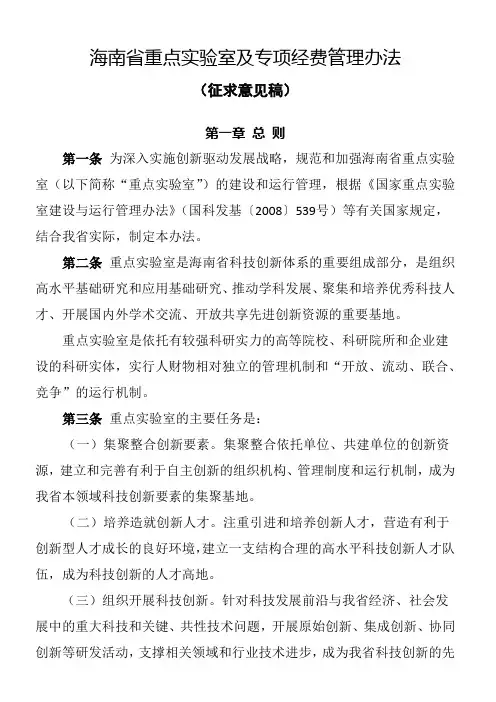 海南省重点实验室及专项经费管理办法

（征求意见稿）

第一章 总 则

第一条 为深入实施创新驱动发展战略，规范和加强海南省重点实验室（以下简称“重点实验室”）的建设和运行管理，根据《国家重点实验室建设与运行管理办法》（国科发基〔2008〕539号）等有关国家规定，结合我省实际，制定本办法。

第二条 重点实验室是海南省科技创新体系的重要组成部分，是组织高水平基础研究和应用基础研究、推动学科发展、聚集和培养优秀科技人才、开展国内外学术交流、开放共享先进创新资源的重要基地。

重点实验室是依托有较强科研实力的高等院校、科研院所和企业建设的科研实体，实行人财物相对独立的管理机制和“开放、流动、联合、竞争”的运行机制。

第三条 重点实验室的主要任务是：

（一）集聚整合创新要素。集聚整合依托单位、共建单位的创新资源，建立和完善有利于自主创新的组织机构、管理制度和运行机制，成为我省本领域科技创新要素的集聚基地。

（二）培养造就创新人才。注重引进和培养创新人才，营造有利于创新型人才成长的良好环境，建立一支结构合理的高水平科技创新人才队伍，成为科技创新的人才高地。

（三）组织开展科技创新。针对科技发展前沿与我省经济、社会发展中的重大科技和关键、共性技术问题，开展原始创新、集成创新、协同创新等研发活动，支撑相关领域和行业技术进步，成为我省科技创新的先